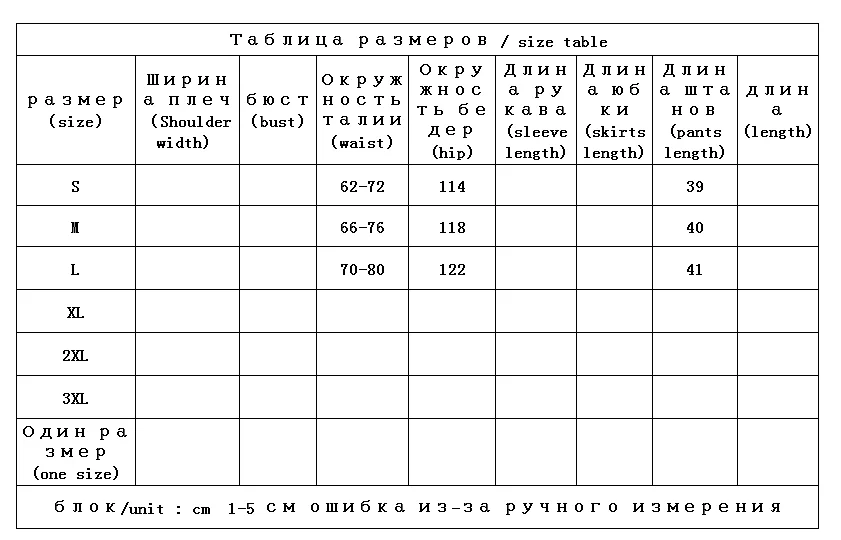 Таблица размеров / size table

| размер (size) | Ширина плеч (Shoulder width) | бюст (bust) | Окружность талии (waist) | Окружность бедер (hip) | Длина рукава (sleeve length) | Длина юбки (skirts length) | Длина штанов (pants length) | длина (length) |
|---|---|---|---|---|---|---|---|---|
| S | | | 62-72 | 114 | | | 39 | |
| M | | | 66-76 | 118 | | | 40 | |
| L | | | 70-80 | 122 | | | 41 | |
| XL | | | | | | | | |
| 2XL | | | | | | | | |
| 3XL | | | | | | | | |
| Один размер (one size) | | | | | | | | |

блок/unit : cm 1-5 см ошибка из-за ручного измерения